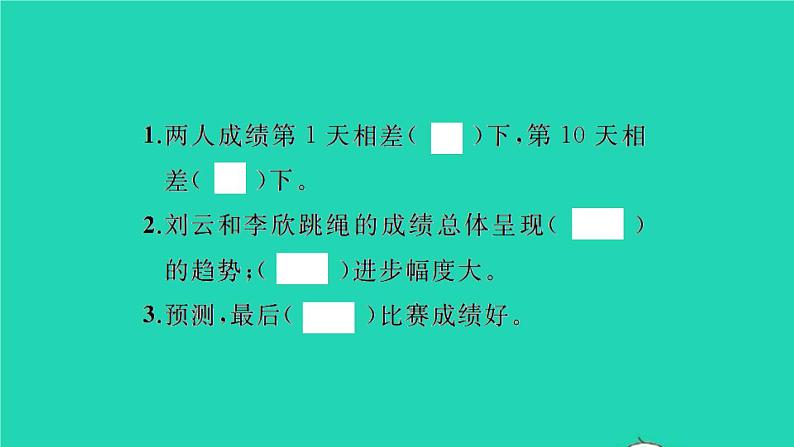 1.两人成绩第 1 天相差(　)下,第 10 天相差(　)下。

2.刘云和李欣跳绳的成绩总体呈现(　)的趋势;(　)进步幅度大。

3.预测,最后(　)比赛成绩好。